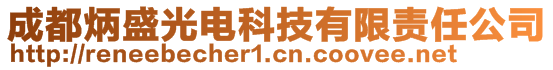 成都炳盛光电科技有限责任公司
http://reneebecher1.cn.coovee.net